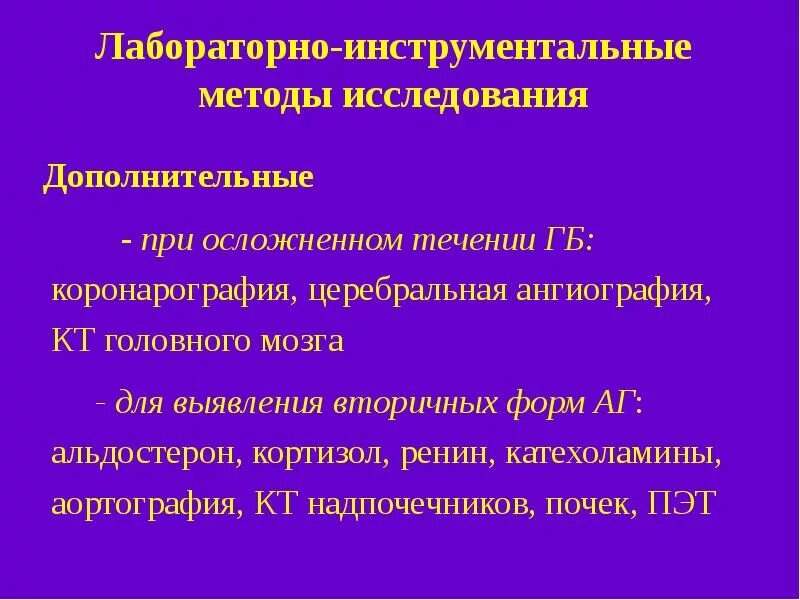 Лабораторно-инструментальные методы исследования

Дополнительные

- при осложненном течении ГБ: коронарография, церебральная ангиография, КТ головного мозга

- для выявления вторичных форм АГ: альдостерон, кортизол, ренин, катехоламины, аортография, КТ надпочечников, почек, ПЭТ